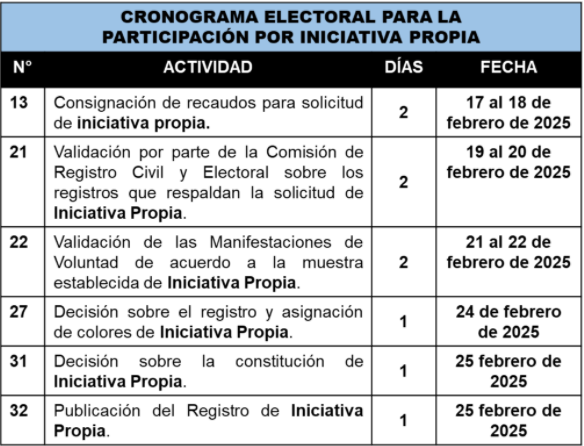 CRONOGRAMA ELECTORAL PARA LA PARTICIPACIÓN POR INICIATIVA PROPIA

| N° | ACTIVIDAD | DÍAS | FECHA |
|---|---|---|---|
| 13 | Consignación de recaudos para solicitud de iniciativa propia. | 2 | 17 al 18 de febrero de 2025 |
| 21 | Validación por parte de la Comisión de Registro Civil y Electoral sobre los registros que respaldan la solicitud de Iniciativa Propia. | 2 | 19 al 20 de febrero de 2025 |
| 22 | Validación de las Manifestaciones de Voluntad de acuerdo a la muestra establecida de Iniciativa Propia. | 2 | 21 al 22 de febrero de 2025 |
| 27 | Decisión sobre el registro y asignación de colores de Iniciativa Propia. | 1 | 24 de febrero de 2025 |
| 31 | Decisión sobre la constitución de Iniciativa Propia. | 1 | 25 febrero de 2025 |
| 32 | Publicación del Registro de Iniciativa Propia. | 1 | 25 febrero de 2025 |